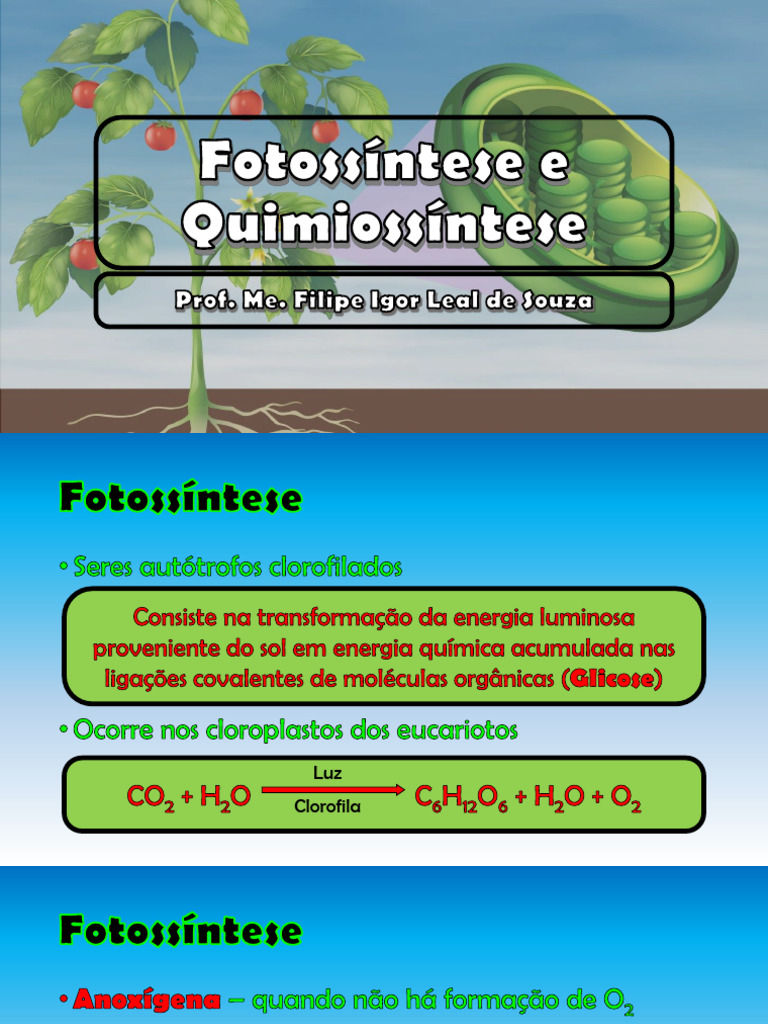 Fotossíntese e Quimiossíntese

Prof. Me. Filipe Igor Leal de Souza

Fotossíntese

• Seres autótrofos clorofilados

Consiste na transformação da energia luminosa proveniente do sol em energia química acumulada nas ligações covalentes de moléculas orgânicas (Glicose)

• Ocorre nos cloroplastos dos eucariotos

$CO_2 + H_2O \xrightarrow[\text{Clorofila}]{\text{Luz}} C_6H_{12}O_6 + H_2O + O_2$

Fotossíntese

• Anoxígena – quando não há formação de $O_2$